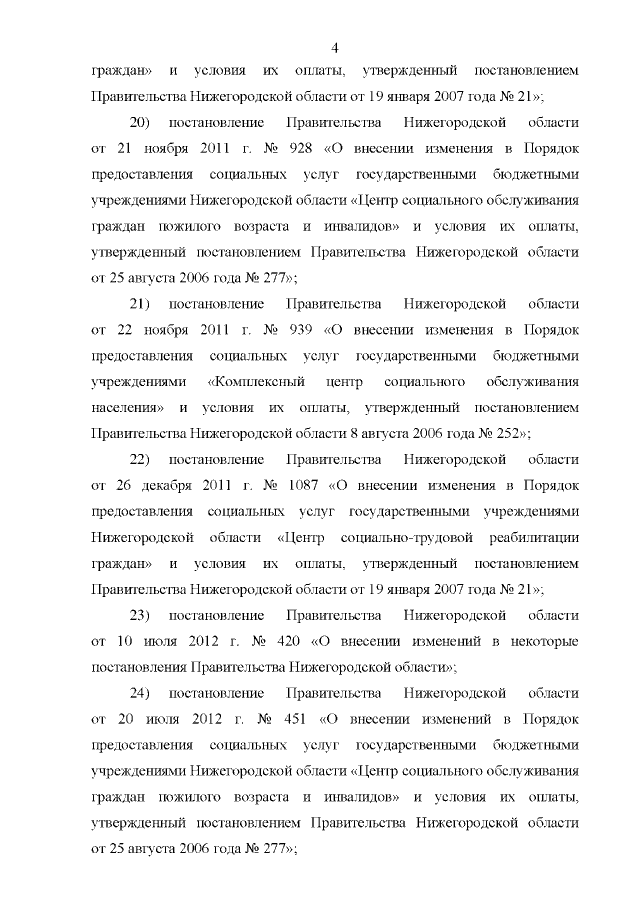 4

граждан» и условия их оплаты, утвержденный постановлением Правительства Нижегородской области от 19 января 2007 года № 21»;

20) постановление Правительства Нижегородской области от 21 ноября 2011 г. № 928 «О внесении изменения в Порядок предоставления социальных услуг государственными бюджетными учреждениями Нижегородской области «Центр социального обслуживания граждан пожилого возраста и инвалидов» и условия их оплаты, утвержденный постановлением Правительства Нижегородской области от 25 августа 2006 года № 277»;

21) постановление Правительства Нижегородской области от 22 ноября 2011 г. № 939 «О внесении изменения в Порядок предоставления социальных услуг государственными бюджетными учреждениями «Комплексный центр социального обслуживания населения» и условия их оплаты, утвержденный постановлением Правительства Нижегородской области 8 августа 2006 года № 252»;

22) постановление Правительства Нижегородской области от 26 декабря 2011 г. № 1087 «О внесении изменения в Порядок предоставления социальных услуг государственными учреждениями Нижегородской области «Центр социально-трудовой реабилитации граждан» и условия их оплаты, утвержденный постановлением Правительства Нижегородской области от 19 января 2007 года № 21»;

23) постановление Правительства Нижегородской области от 10 июля 2012 г. № 420 «О внесении изменений в некоторые постановления Правительства Нижегородской области»;

24) постановление Правительства Нижегородской области от 20 июля 2012 г. № 451 «О внесении изменений в Порядок предоставления социальных услуг государственными бюджетными учреждениями Нижегородской области «Центр социального обслуживания граждан пожилого возраста и инвалидов» и условия их оплаты, утвержденный постановлением Правительства Нижегородской области от 25 августа 2006 года № 277»;